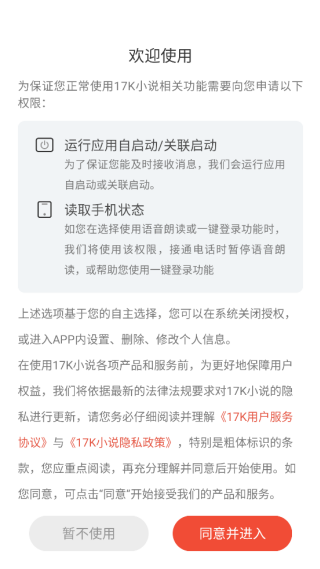 欢迎使用

为保证您正常使用17K小说相关功能需要向您申请以下权限：

运行应用自启动/关联启动
为了保证您能及时接收消息，我们会运行应用自启动或关联启动。

读取手机状态
如您在选择使用语音朗读或一键登录功能时，我们将使用该权限，接通电话时暂停语音朗读，或帮助您使用一键登录功能

上述选项基于您的自主选择，您可以在系统关闭授权，或进入APP内设置、删除、修改个人信息。

在使用17K小说各项产品和服务前，为更好地保障用户权益，我们将依据最新的法律法规要求对17K小说的隐私进行更新，请您务必仔细阅读并理解《17K用户服务协议》与《17K小说隐私政策》，特别是粗体标识的条款，您应重点阅读，再充分理解并同意后开始使用。如您同意，可点击“同意”开始接受我们的产品和服务。

暂不使用

同意并进入